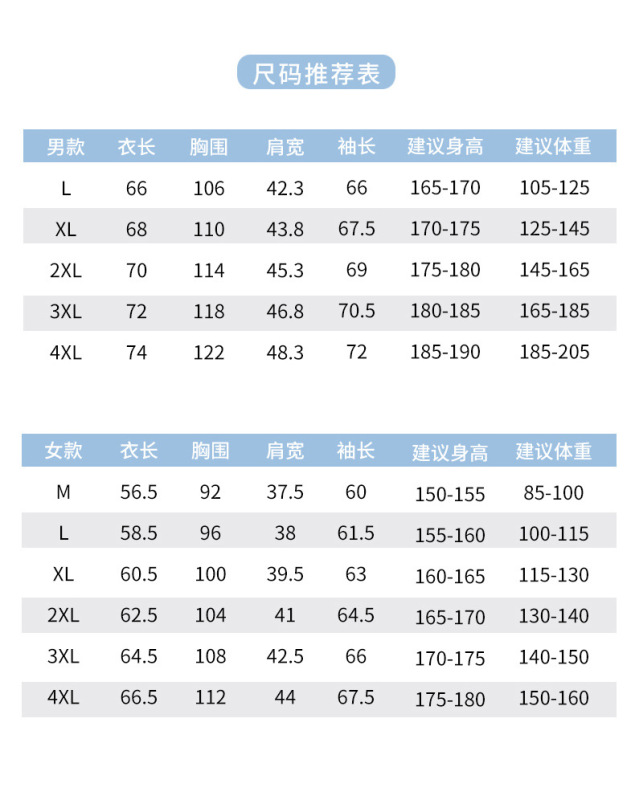 尺码推荐表

| 男款 | 衣长 | 胸围 | 肩宽 | 袖长 | 建议身高 | 建议体重 |
|---|---|---|---|---|---|---|
| L | 66 | 106 | 42.3 | 66 | 165-170 | 105-125 |
| XL | 68 | 110 | 43.8 | 67.5 | 170-175 | 125-145 |
| 2XL | 70 | 114 | 45.3 | 69 | 175-180 | 145-165 |
| 3XL | 72 | 118 | 46.8 | 70.5 | 180-185 | 165-185 |
| 4XL | 74 | 122 | 48.3 | 72 | 185-190 | 185-205 |

| 女款 | 衣长 | 胸围 | 肩宽 | 袖长 | 建议身高 | 建议体重 |
|---|---|---|---|---|---|---|
| M | 56.5 | 92 | 37.5 | 60 | 150-155 | 85-100 |
| L | 58.5 | 96 | 38 | 61.5 | 155-160 | 100-115 |
| XL | 60.5 | 100 | 39.5 | 63 | 160-165 | 115-130 |
| 2XL | 62.5 | 104 | 41 | 64.5 | 165-170 | 130-140 |
| 3XL | 64.5 | 108 | 42.5 | 66 | 170-175 | 140-150 |
| 4XL | 66.5 | 112 | 44 | 67.5 | 175-180 | 150-160 |